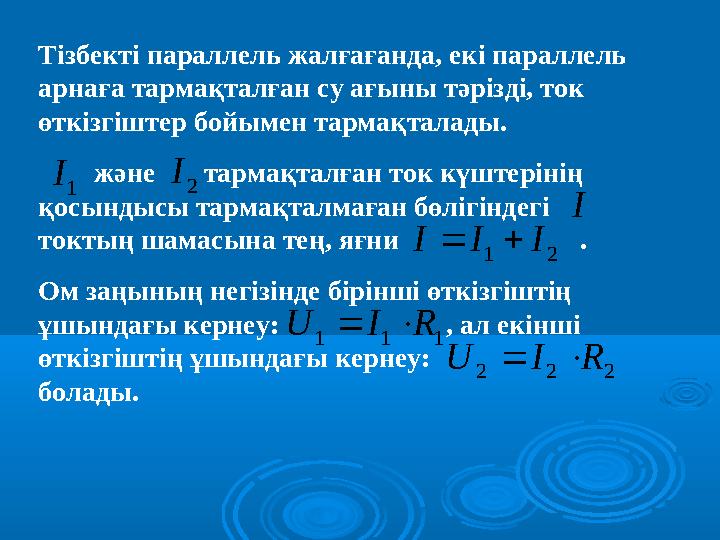 Тізбекті параллель жалғағанда, екі параллель арнаға тармақталған су ағыны тәрізді, ток өткізгіштер бойымен тармақталады.

$I_1$ және $I_2$ тармақталған ток күштерінің қосындысы тармақталмаған бөлігіндегі $I$ токтың шамасына тең, яғни $I = I_1 + I_2$ .

Ом заңының негізінде бірінші өткізгіштің ұшындағы кернеу: $U_1 = I_1 \cdot R_1$, ал екінші өткізгіштің ұшындағы кернеу: $U_2 = I_2 \cdot R_2$ болады.